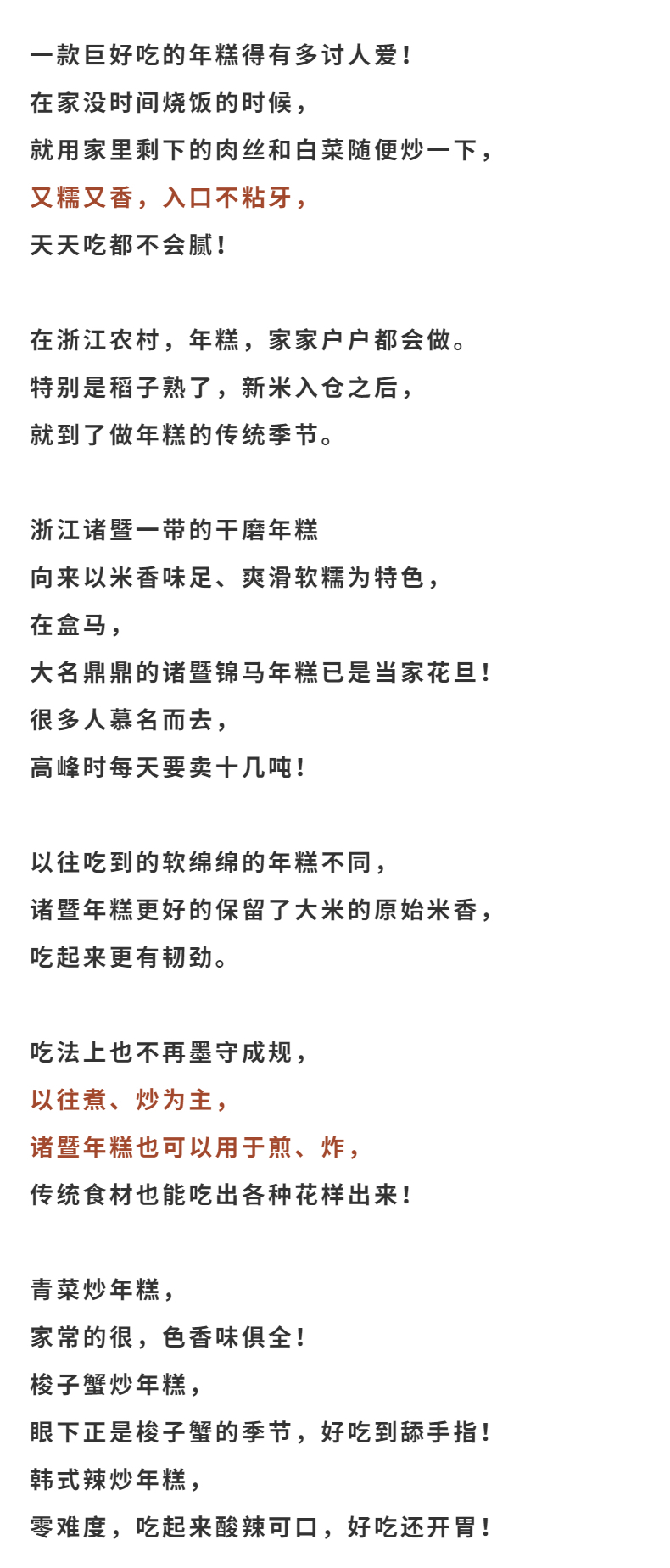 一款巨好吃的年糕得有多讨人爱！
在家没时间烧饭的时候，
就用家里剩下的肉丝和白菜随便炒一下，
又糯又香，入口不粘牙，
天天吃都不会腻！

在浙江农村，年糕，家家户户都会做。
特别是稻子熟了，新米入仓之后，
就到了做年糕的传统季节。

浙江诸暨一带的干磨年糕
向来以米香味足、爽滑软糯为特色，
在盒马，
大名鼎鼎的诸暨锦马年糕已是当家花旦！
很多人慕名而去，
高峰时每天要卖十几吨！

以往吃到的软绵绵的年糕不同，
诸暨年糕更好的保留了大米的原始米香，
吃起来更有韧劲。

吃法上也不再墨守成规，
以往煮、炒为主，
诸暨年糕也可以用于煎、炸，
传统食材也能吃出各种花样出来！

青菜炒年糕，
家常的很，色香味俱全！
梭子蟹炒年糕，
眼下正是梭子蟹的季节，好吃到舔手指！
韩式辣炒年糕，
零难度，吃起来酸辣可口，好吃还开胃！